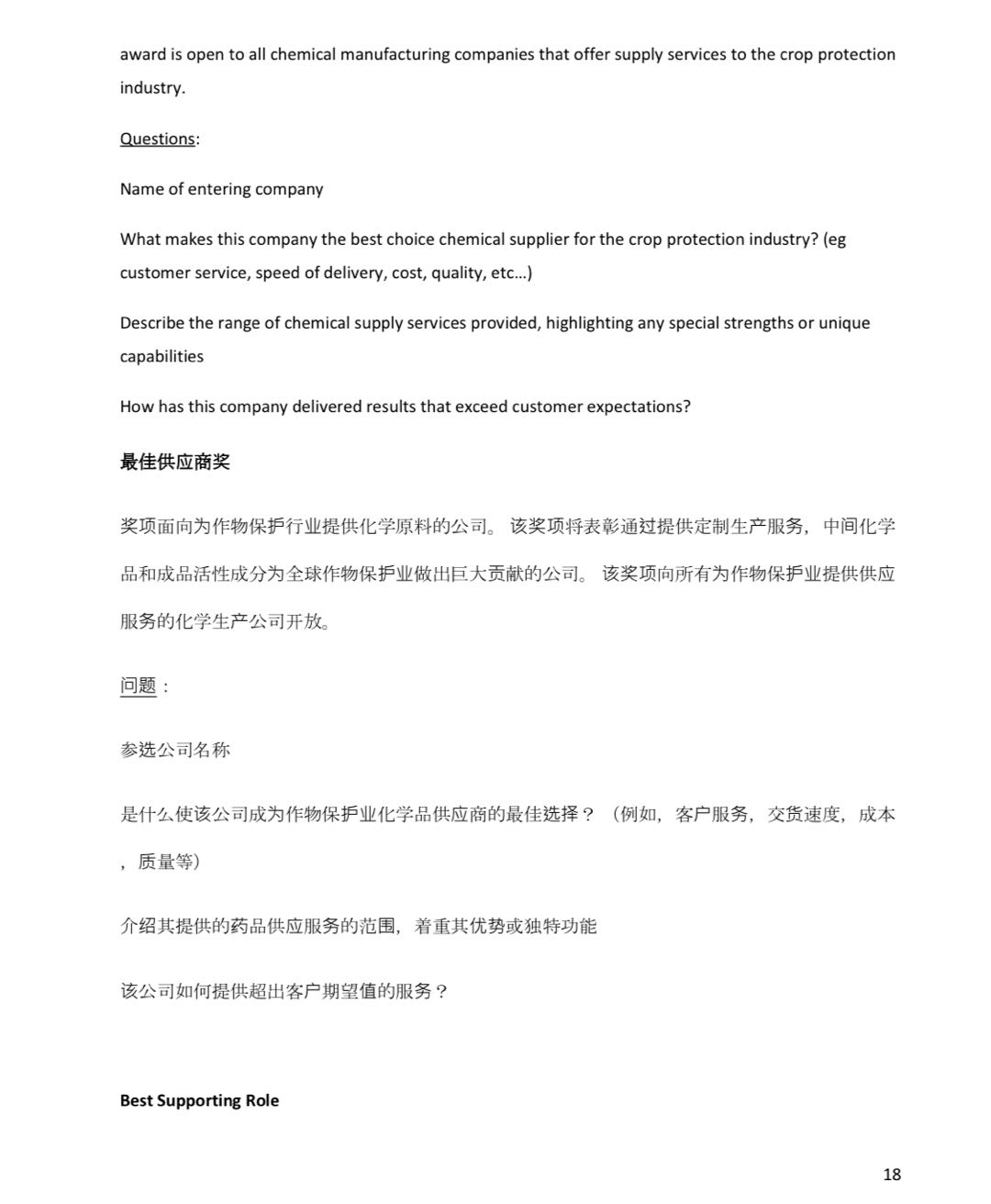 award is open to all chemical manufacturing companies that offer supply services to the crop protection industry.

Questions:

Name of entering company

What makes this company the best choice chemical supplier for the crop protection industry? (eg customer service, speed of delivery, cost, quality, etc…)

Describe the range of chemical supply services provided, highlighting any special strengths or unique capabilities

How has this company delivered results that exceed customer expectations?

最佳供应商奖

奖项面向为作物保护行业提供化学原料的公司。 该奖项将表彰通过提供定制生产服务，中间化学品和成品活性成分为全球作物保护业做出巨大贡献的公司。 该奖项向所有为作物保护业提供供应服务的化学生产公司开放。

问题：

参选公司名称

是什么使该公司成为作物保护业化学品供应商的最佳选择？（例如，客户服务，交货速度，成本，质量等）

介绍其提供的药品供应服务的范围，着重其优势或独特功能

该公司如何提供超出客户期望值的服务？

Best Supporting Role

18